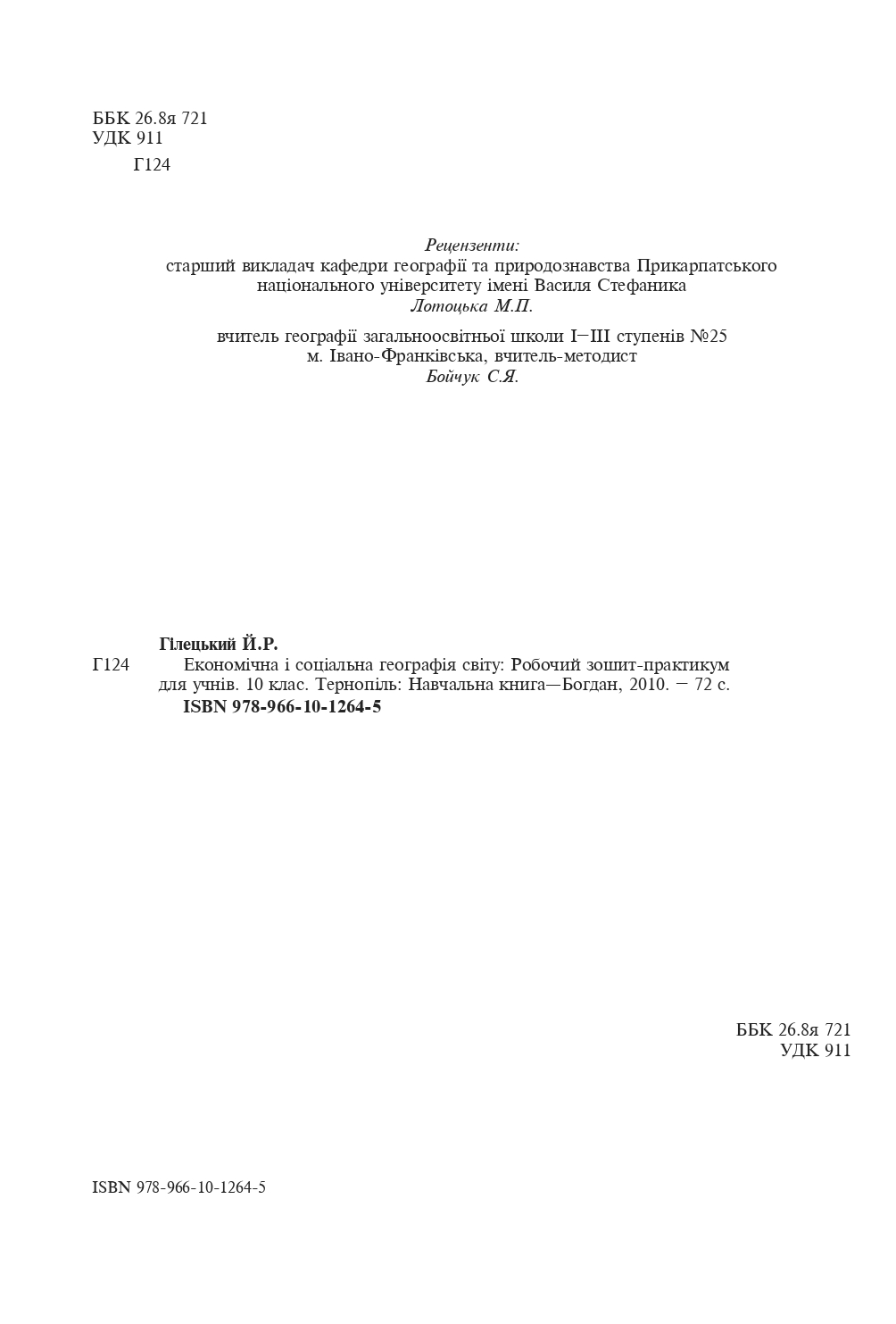 ББК 26.8я 721
УДК 911
Г124

Рецензенти:
старший викладач кафедри географії та природознавства Прикарпатського національного університету імені Василя Стефаника
Лотоцька М.П.

вчитель географії загальноосвітньої школи I–III ступенів №25 м. Івано-Франківська, вчитель-методист
Бойчук С.Я.

Гілецький Й.Р.
Г124 Економічна і соціальна географія світу: Робочий зошит-практикум для учнів. 10 клас. Тернопіль: Навчальна книга—Богдан, 2010. – 72 с.
ISBN 978-966-10-1264-5

ББК 26.8я 721
УДК 911

ISBN 978-966-10-1264-5